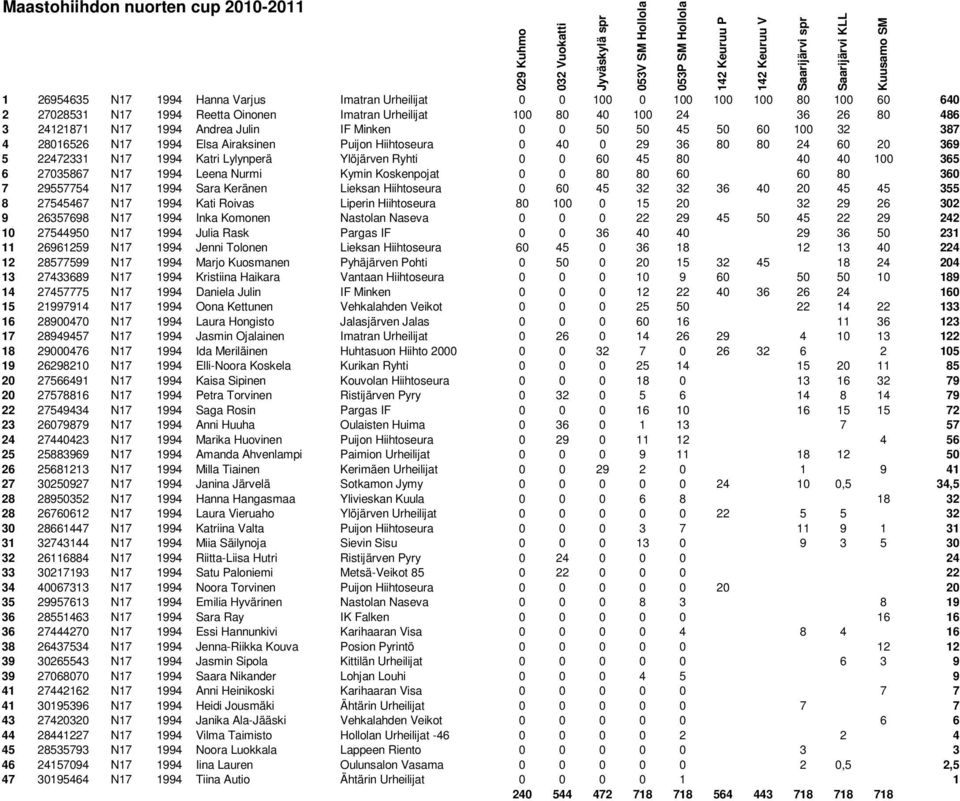 Maastohiihdon nuorten cup 2010-2011

| | | | | | | 029 Kuhmo | 032 Vuokatti | Jyväskylä spr | 053V SM Hollola | 053P SM Hollola | 142 Keuruu P | 142 Keuruu V | Saarijärvi spr | Saarijärvi KLL | Kuusamo SM | |
|---|---|---|---|---|---|---|---|---|---|---|---|---|---|---|---|---|
| 1 | 26954635 | N17 | 1994 | Hanna Varjus | Imatran Urheilijat | 0 | 0 | 100 | 0 | 100 | 100 | 100 | 80 | 100 | 60 | 640 |
| 2 | 27028531 | N17 | 1994 | Reetta Oinonen | Imatran Urheilijat | 100 | 80 | 40 | 100 | 24 | | | 36 | 26 | 80 | 486 |
| 3 | 24121871 | N17 | 1994 | Andrea Julin | IF Minken | 0 | 0 | 50 | 50 | 45 | 50 | 60 | 100 | 32 | | 387 |
| 4 | 28016526 | N17 | 1994 | Elsa Airaksinen | Puijon Hiihtoseura | 0 | 40 | 0 | 29 | 36 | 80 | 80 | 24 | 60 | 20 | 369 |
| 5 | 22472331 | N17 | 1994 | Katri Lylynperä | Ylöjärven Ryhti | 0 | 0 | 60 | 45 | 80 | | | 40 | 40 | 100 | 365 |
| 6 | 27035867 | N17 | 1994 | Leena Nurmi | Kymin Koskenpojat | 0 | 0 | 80 | 80 | 60 | | | 60 | 80 | | 360 |
| 7 | 29557754 | N17 | 1994 | Sara Keränen | Lieksan Hiihtoseura | 0 | 60 | 45 | 32 | 32 | 36 | 40 | 20 | 45 | 45 | 355 |
| 8 | 27545467 | N17 | 1994 | Kati Roivas | Liperin Hiihtoseura | 80 | 100 | 0 | 15 | 20 | | | 32 | 29 | 26 | 302 |
| 9 | 26357698 | N17 | 1994 | Inka Komonen | Nastolan Naseva | 0 | 0 | 0 | 22 | 29 | 45 | 50 | 45 | 22 | 29 | 242 |
| 10 | 27544950 | N17 | 1994 | Julia Rask | Pargas IF | 0 | 0 | 36 | 40 | 40 | | | 29 | 36 | 50 | 231 |
| 11 | 26961259 | N17 | 1994 | Jenni Tolonen | Lieksan Hiihtoseura | 60 | 45 | 0 | 36 | 18 | | | 12 | 13 | 40 | 224 |
| 12 | 28577599 | N17 | 1994 | Marjo Kuosmanen | Pyhäjärven Pohti | 0 | 50 | 0 | 20 | 15 | 32 | 45 | | 18 | 24 | 204 |
| 13 | 27433689 | N17 | 1994 | Kristiina Haikara | Vantaan Hiihtoseura | 0 | 0 | 0 | 10 | 9 | 60 | | 50 | 50 | 10 | 189 |
| 14 | 27457775 | N17 | 1994 | Daniela Julin | IF Minken | 0 | 0 | 0 | 12 | 22 | 40 | 36 | 26 | 24 | | 160 |
| 15 | 21997914 | N17 | 1994 | Oona Kettunen | Vehkalahden Veikot | 0 | 0 | 0 | 25 | 50 | | | 22 | 14 | 22 | 133 |
| 16 | 28900470 | N17 | 1994 | Laura Hongisto | Jalasjärven Jalas | 0 | 0 | 0 | 60 | 16 | | | | 11 | 36 | 123 |
| 17 | 28949457 | N17 | 1994 | Jasmin Ojalainen | Imatran Urheilijat | 0 | 26 | 0 | 14 | 26 | 29 | | 4 | 10 | 13 | 122 |
| 18 | 29000476 | N17 | 1994 | Ida Meriläinen | Huhtasuon Hiihto 2000 | 0 | 0 | 32 | 7 | 0 | 26 | 32 | 6 | | 2 | 105 |
| 19 | 26298210 | N17 | 1994 | Elli-Noora Koskela | Kurikan Ryhti | 0 | 0 | 0 | 25 | 14 | | | 15 | 20 | 11 | 85 |
| 20 | 27566491 | N17 | 1994 | Kaisa Sipinen | Kouvolan Hiihtoseura | 0 | 0 | 0 | 18 | 0 | | | 13 | 16 | 32 | 79 |
| 20 | 27578816 | N17 | 1994 | Petra Torvinen | Ristijärven Pyry | 0 | 32 | 0 | 5 | 6 | | | 14 | 8 | 14 | 79 |
| 22 | 27549434 | N17 | 1994 | Saga Rosin | Pargas IF | 0 | 0 | 0 | 16 | 10 | | | 16 | 15 | 15 | 72 |
| 23 | 26079879 | N17 | 1994 | Anni Huuha | Oulaisten Huima | 0 | 36 | 0 | 1 | 13 | | | | 7 | | 57 |
| 24 | 27440423 | N17 | 1994 | Marika Huovinen | Puijon Hiihtoseura | 0 | 29 | 0 | 11 | 12 | | | | | 4 | 56 |
| 25 | 25883969 | N17 | 1994 | Amanda Ahvenlampi | Paimion Urheilijat | 0 | 0 | 0 | 9 | 11 | | | 18 | 12 | | 50 |
| 26 | 25681213 | N17 | 1994 | Milla Tiainen | Kerimäen Urheilijat | 0 | 0 | 29 | 2 | 0 | | | 1 | | 9 | 41 |
| 27 | 30250927 | N17 | 1994 | Janina Järvelä | Sotkamon Jymy | 0 | 0 | 0 | 0 | 0 | 24 | | 10 | 0,5 | | 34,5 |
| 28 | 28950352 | N17 | 1994 | Hanna Hangasmaa | Ylivieskan Kuula | 0 | 0 | 0 | 6 | 8 | | | | | 18 | 32 |
| 28 | 26760612 | N17 | 1994 | Laura Vieruaho | Ylöjärven Urheilijat | 0 | 0 | 0 | 0 | 0 | 22 | | 5 | 5 | | 32 |
| 30 | 28661447 | N17 | 1994 | Katriina Valta | Puijon Hiihtoseura | 0 | 0 | 0 | 3 | 7 | | | 11 | 9 | 1 | 31 |
| 31 | 32743144 | N17 | 1994 | Miia Säilynoja | Sievin Sisu | 0 | 0 | 0 | 13 | 0 | | | 9 | 3 | 5 | 30 |
| 32 | 26116884 | N17 | 1994 | Riitta-Liisa Hutri | Ristijärven Pyry | 0 | 24 | 0 | 0 | 0 | | | | | | 24 |
| 33 | 30217193 | N17 | 1994 | Satu Paloniemi | Metsä-Veikot 85 | 0 | 22 | 0 | 0 | 0 | | | | | | 22 |
| 34 | 40067313 | N17 | 1994 | Noora Torvinen | Puijon Hiihtoseura | 0 | 0 | 0 | 0 | 0 | 20 | | | | | 20 |
| 35 | 29957613 | N17 | 1994 | Emilia Hyvärinen | Nastolan Naseva | 0 | 0 | 0 | 8 | 3 | | | | | 8 | 19 |
| 36 | 28551463 | N17 | 1994 | Sara Ray | IK Falken | 0 | 0 | 0 | 0 | 0 | | | | | 16 | 16 |
| 36 | 27444270 | N17 | 1994 | Essi Hannunkivi | Karihaaran Visa | 0 | 0 | 0 | 0 | 4 | | | 8 | 4 | | 16 |
| 38 | 26437534 | N17 | 1994 | Jenna-Riikka Kouva | Posion Pyrintö | 0 | 0 | 0 | 0 | 0 | | | | | 12 | 12 |
| 39 | 30265543 | N17 | 1994 | Jasmin Sipola | Kittilän Urheilijat | 0 | 0 | 0 | 0 | 0 | | | | 6 | 3 | 9 |
| 39 | 27068070 | N17 | 1994 | Saara Nikander | Lohjan Louhi | 0 | 0 | 0 | 4 | 5 | | | | | | 9 |
| 41 | 27442162 | N17 | 1994 | Anni Heinikoski | Karihaaran Visa | 0 | 0 | 0 | 0 | 0 | | | | | 7 | 7 |
| 41 | 30195396 | N17 | 1994 | Heidi Jousmäki | Ähtärin Urheilijat | 0 | 0 | 0 | 0 | 0 | | | 7 | | | 7 |
| 43 | 27420320 | N17 | 1994 | Janika Ala-Jääski | Vehkalahden Veikot | 0 | 0 | 0 | 0 | 0 | | | | | 6 | 6 |
| 44 | 28441227 | N17 | 1994 | Vilma Taimisto | Hollolan Urheilijat -46 | 0 | 0 | 0 | 0 | 2 | | | | 2 | | 4 |
| 45 | 28535793 | N17 | 1994 | Noora Luokkala | Lappeen Riento | 0 | 0 | 0 | 0 | 0 | | | 3 | | | 3 |
| 46 | 24157094 | N17 | 1994 | Iina Lauren | Oulunsalon Vasama | 0 | 0 | 0 | 0 | 0 | | | 2 | 0,5 | | 2,5 |
| 47 | 30195464 | N17 | 1994 | Tiina Autio | Ähtärin Urheilijat | 0 | 0 | 0 | 0 | 1 | | | | | | 1 |
| | | | | | | 240 | 544 | 472 | 718 | 718 | 564 | 443 | 718 | 718 | 718 | |